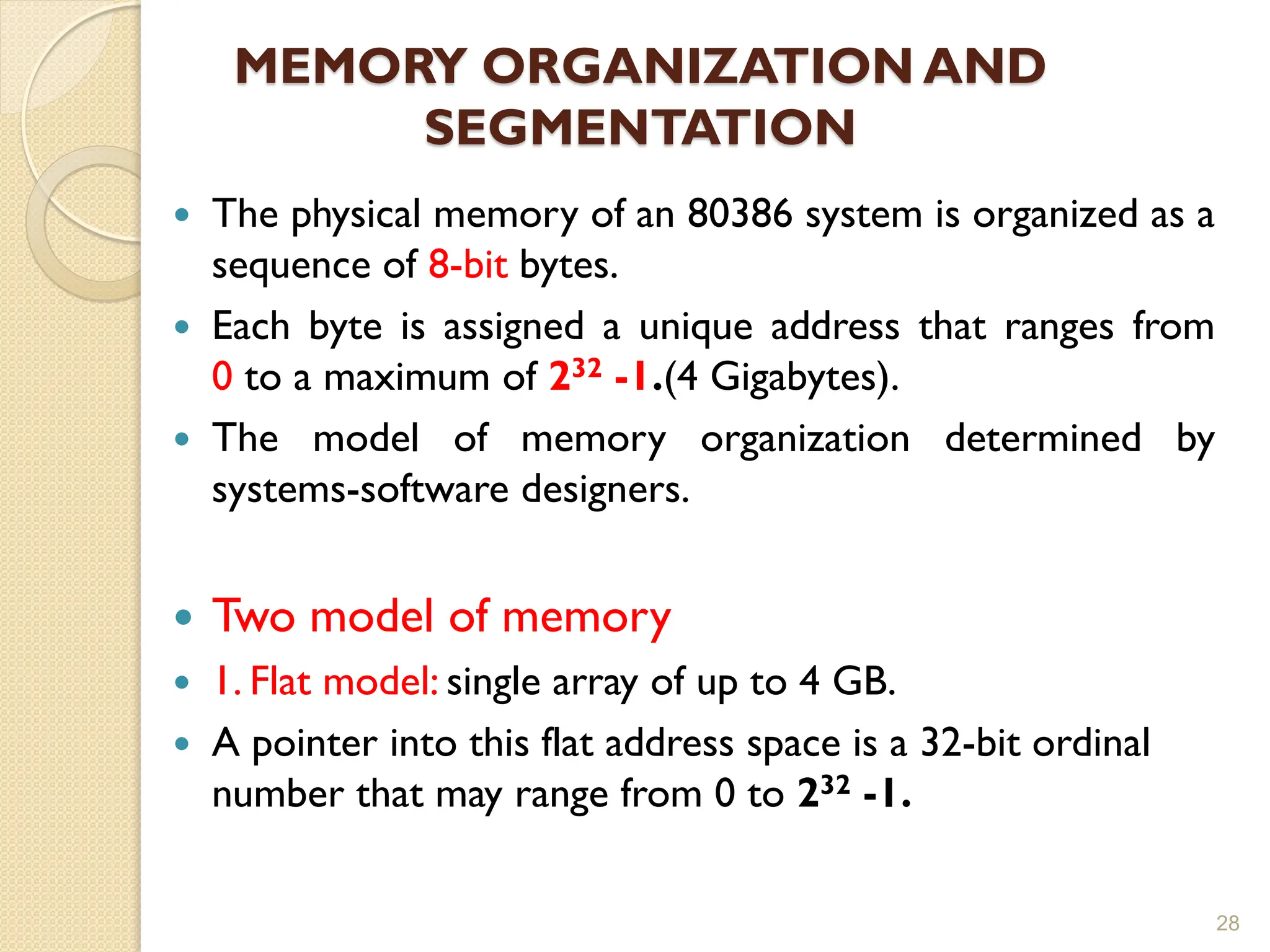 MEMORY ORGANIZATION AND SEGMENTATION

- The physical memory of an 80386 system is organized as a sequence of 8-bit bytes.
- Each byte is assigned a unique address that ranges from 0 to a maximum of $2^{32}$ -1.(4 Gigabytes).
- The model of memory organization determined by systems-software designers.

- Two model of memory
- 1. Flat model: single array of up to 4 GB.
- A pointer into this flat address space is a 32-bit ordinal number that may range from 0 to $2^{32}$ -1.

28